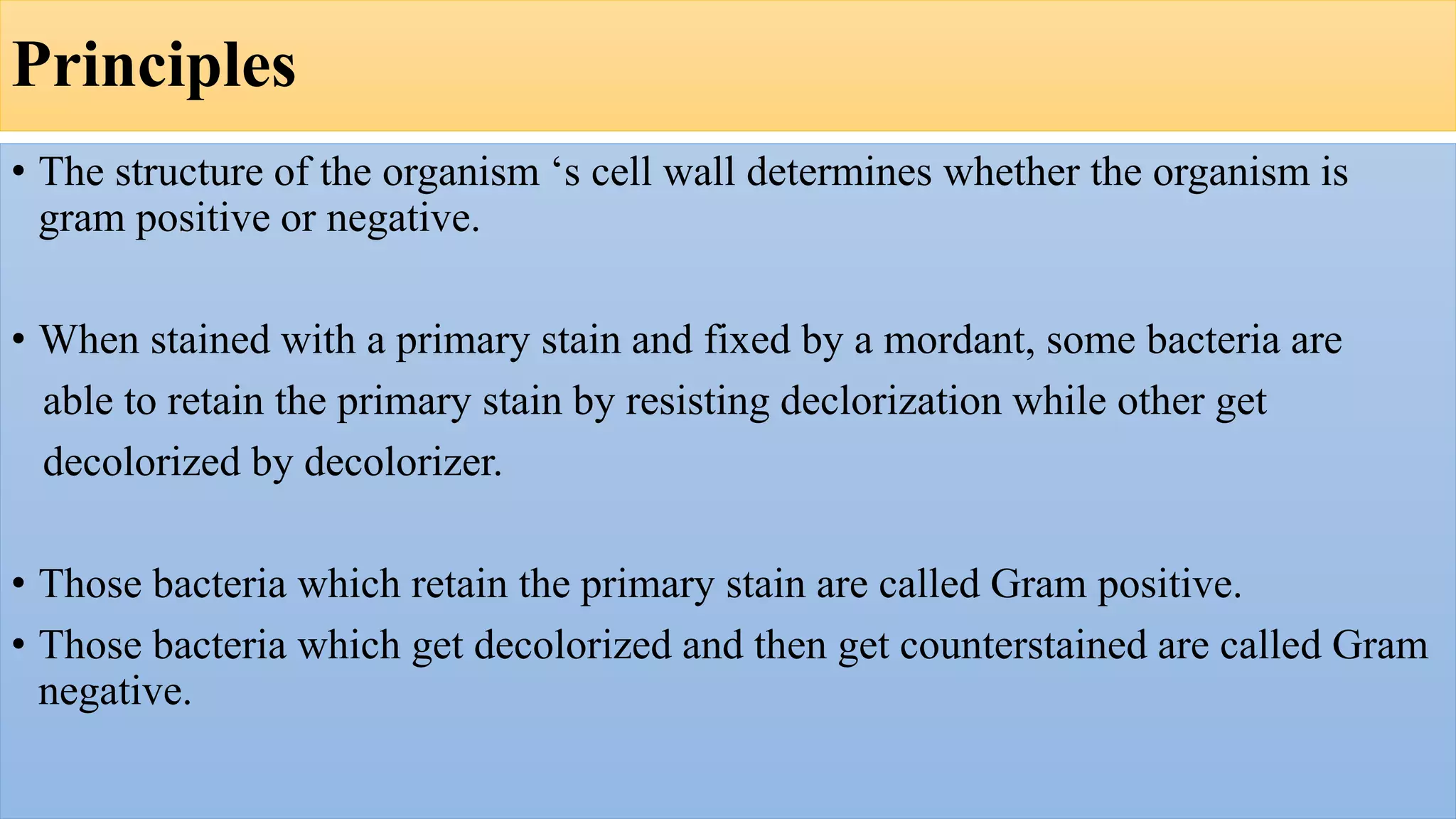 Principles

• The structure of the organism ‘s cell wall determines whether the organism is gram positive or negative.

• When stained with a primary stain and fixed by a mordant, some bacteria are able to retain the primary stain by resisting declorization while other get decolorized by decolorizer.

• Those bacteria which retain the primary stain are called Gram positive.
• Those bacteria which get decolorized and then get counterstained are called Gram negative.